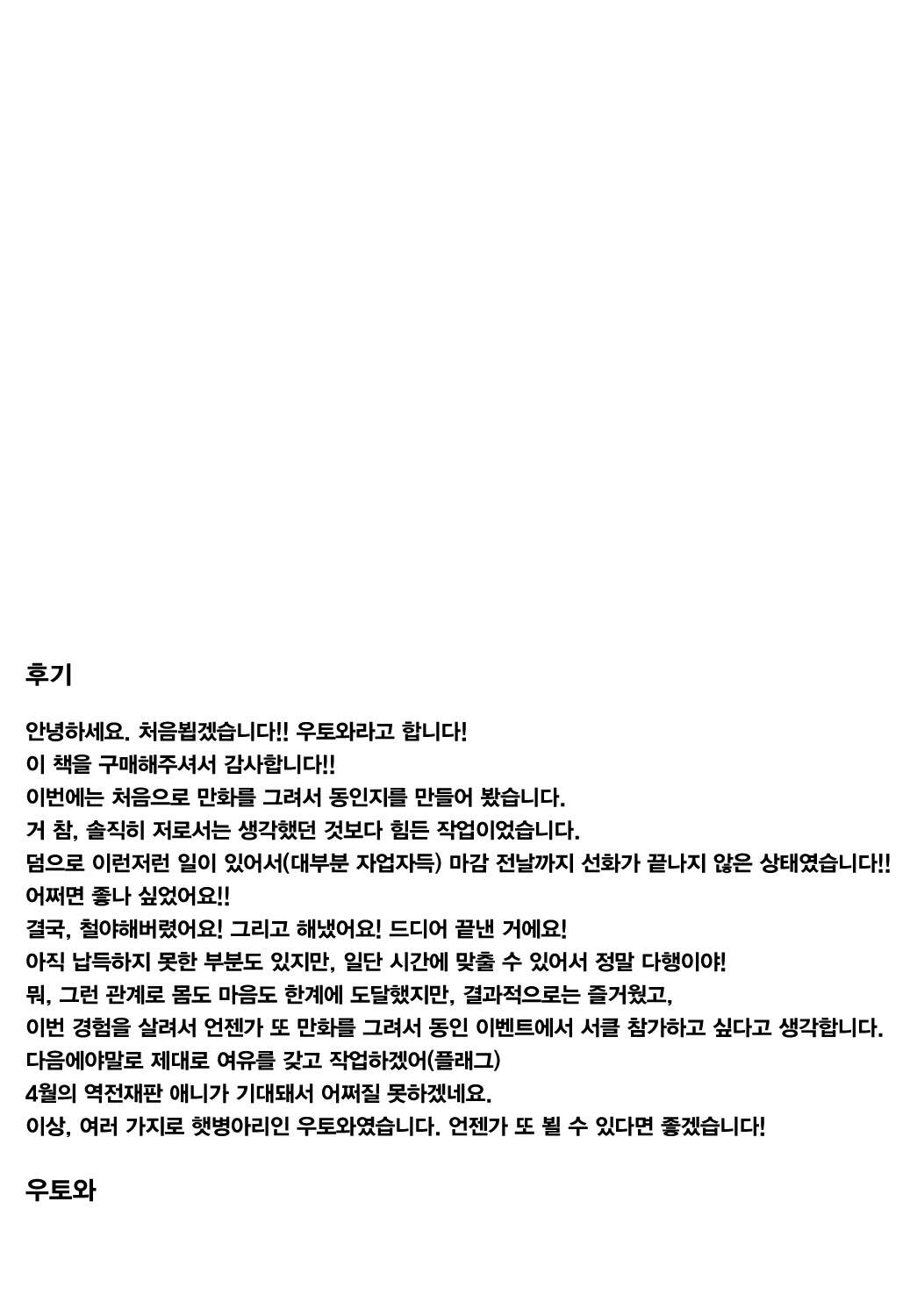 후기

안녕하세요. 처음뵙겠습니다!! 우토와라고 합니다!
이 책을 구매해주셔서 감사합니다!!
이번에는 처음으로 만화를 그려서 동인지를 만들어 봤습니다.
거 참, 솔직히 저로서는 생각했던 것보다 힘든 작업이었습니다.
덤으로 이런저런 일이 있어서(대부분 자업자득) 마감 전날까지 선화가 끝나지 않은 상태였습니다!!
어쩌면 좋나 싶었어요!!
결국, 철야해버렸어요! 그리고 해냈어요! 드디어 끝낸 거에요!
아직 납득하지 못한 부분도 있지만, 일단 시간에 맞출 수 있어서 정말 다행이야!
뭐, 그런 관계로 몸도 마음도 한계에 도달했지만, 결과적으로는 즐거웠고,
이번 경험을 살려서 언젠가 또 만화를 그려서 동인 이벤트에서 서클 참가하고 싶다고 생각합니다.
다음에야말로 제대로 여유를 갖고 작업하겠어(플래그)
4월의 역전재판 애니가 기대돼서 어쩌질 못하겠네요.
이상, 여러 가지로 햇병아리인 우토와였습니다. 언젠가 또 뵐 수 있다면 좋겠습니다!

우토와